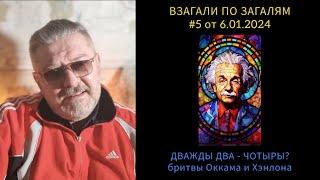 ВЗАГАЛИ ПО ЗАГАЛЯМ
#5 от 6.01.2024

ДВАЖДЫ ДВА - ЧОТЫРЫ?
бритвы Оккама и Хэнлона